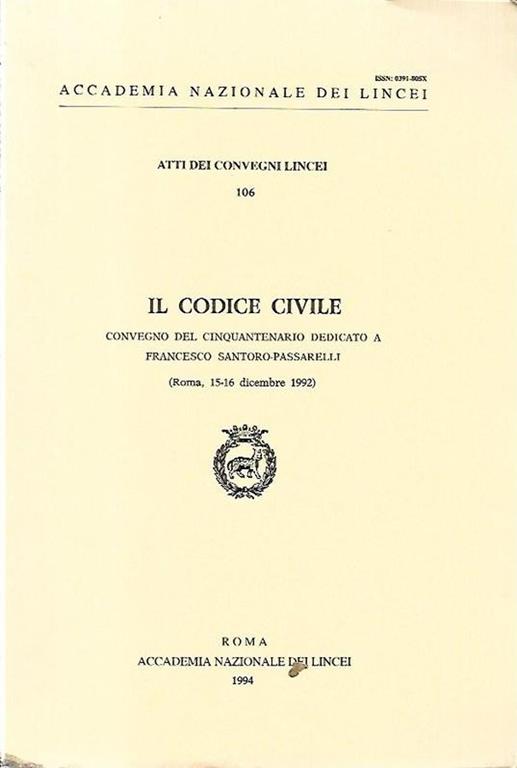 ISSN: 0391-805X

ACCADEMIA NAZIONALE DEI LINCEI

ATTI DEI CONVEGNI LINCEI

106

IL CODICE CIVILE

CONVEGNO DEL CINQUANTENARIO DEDICATO A FRANCESCO SANTORO-PASSARELLI

(Roma, 15-16 dicembre 1992)

ROMA

ACCADEMIA NAZIONALE DEI LINCEI

1994